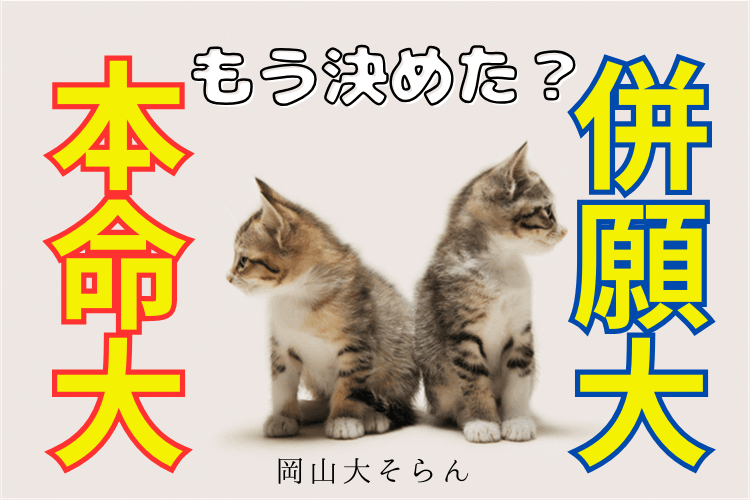 もう決めた？

本命大

併願大

岡山大そらん